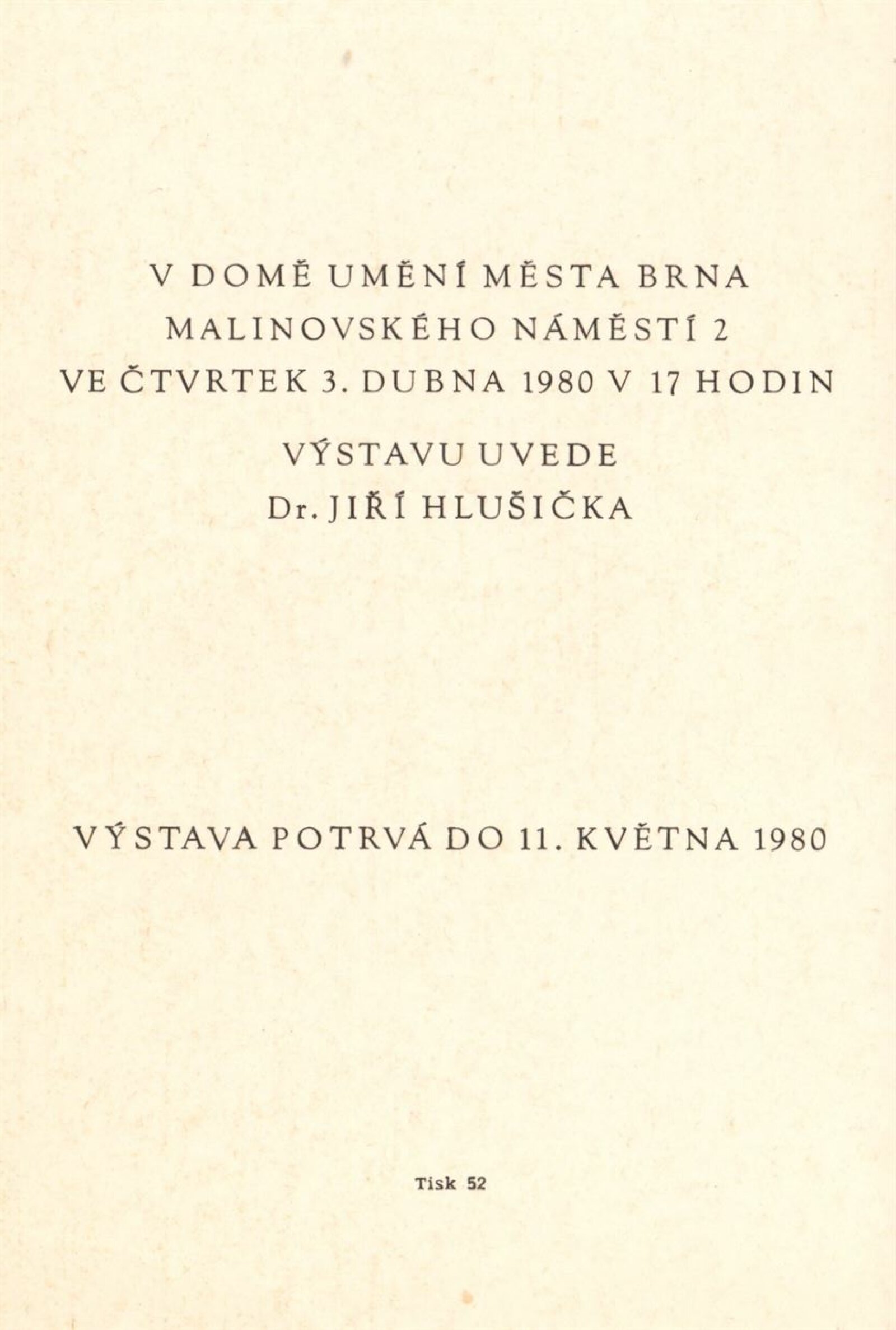 V DOMĚ UMĚNÍ MĚSTA BRNA
MALINOVSKÉHO NÁMĚSTÍ 2
VE ČTVRTEK 3. DUBNA 1980 V 17 HODIN

VÝSTAVU UVEDE
Dr. JIŘÍ HLUŠIČKA

VÝSTAVA POTRVÁ DO 11. KVĚTNA 1980

Tisk 52